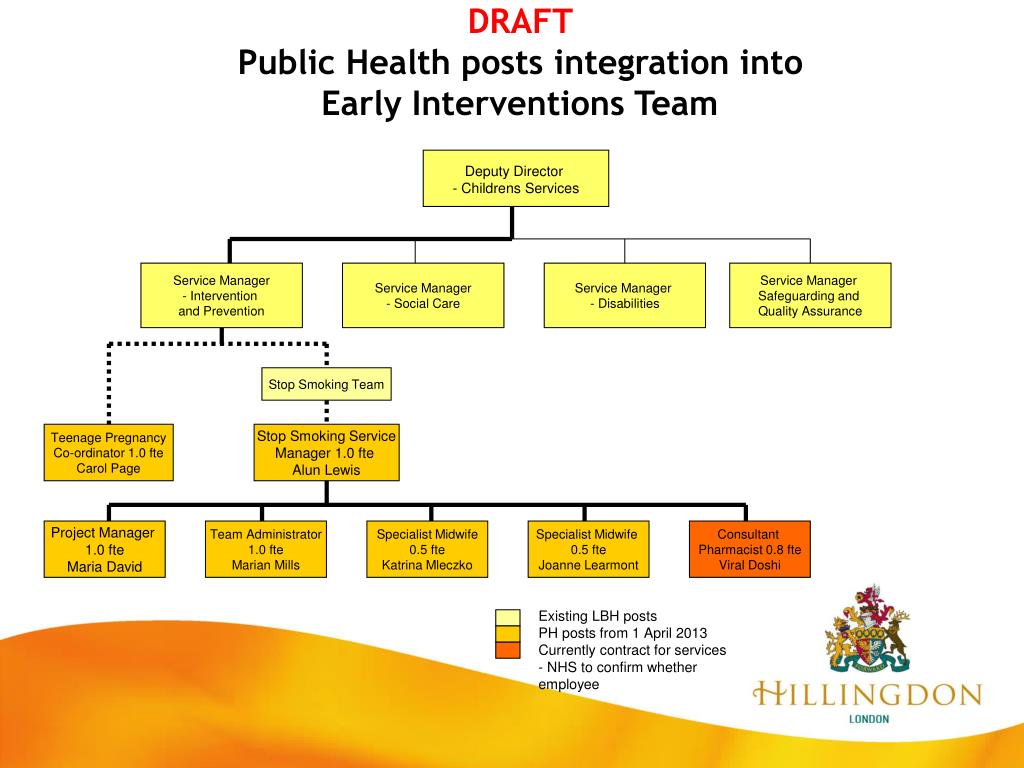 DRAFT
Public Health posts integration into Early Interventions Team

Deputy Director
- Childrens Services

Service Manager
- Intervention
and Prevention

Service Manager
- Social Care

Service Manager
- Disabilities

Service Manager
Safeguarding and
Quality Assurance

Stop Smoking Team

Teenage Pregnancy
Co-ordinator 1.0 fte
Carol Page

Stop Smoking Service
Manager 1.0 fte
Alun Lewis

Project Manager
1.0 fte
Maria David

Team Administrator
1.0 fte
Marian Mills

Specialist Midwife
0.5 fte
Katrina Mleczko

Specialist Midwife
0.5 fte
Joanne Learmont

Consultant
Pharmacist 0.8 fte
Viral Doshi

Existing LBH posts
PH posts from 1 April 2013
Currently contract for services
- NHS to confirm whether
employee

HILLINGDON
LONDON